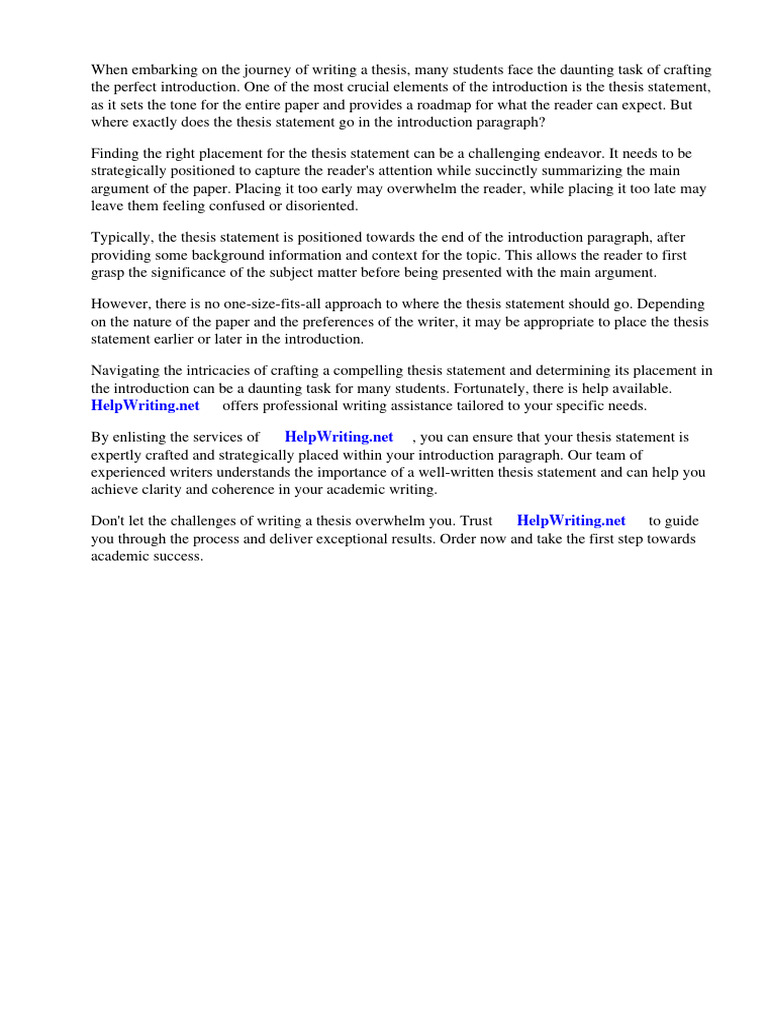 When embarking on the journey of writing a thesis, many students face the daunting task of crafting the perfect introduction. One of the most crucial elements of the introduction is the thesis statement, as it sets the tone for the entire paper and provides a roadmap for what the reader can expect. But where exactly does the thesis statement go in the introduction paragraph?

Finding the right placement for the thesis statement can be a challenging endeavor. It needs to be strategically positioned to capture the reader's attention while succinctly summarizing the main argument of the paper. Placing it too early may overwhelm the reader, while placing it too late may leave them feeling confused or disoriented.

Typically, the thesis statement is positioned towards the end of the introduction paragraph, after providing some background information and context for the topic. This allows the reader to first grasp the significance of the subject matter before being presented with the main argument.

However, there is no one-size-fits-all approach to where the thesis statement should go. Depending on the nature of the paper and the preferences of the writer, it may be appropriate to place the thesis statement earlier or later in the introduction.

Navigating the intricacies of crafting a compelling thesis statement and determining its placement in the introduction can be a daunting task for many students. Fortunately, there is help available. HelpWriting.net offers professional writing assistance tailored to your specific needs.

By enlisting the services of HelpWriting.net , you can ensure that your thesis statement is expertly crafted and strategically placed within your introduction paragraph. Our team of experienced writers understands the importance of a well-written thesis statement and can help you achieve clarity and coherence in your academic writing.

Don't let the challenges of writing a thesis overwhelm you. Trust HelpWriting.net to guide you through the process and deliver exceptional results. Order now and take the first step towards academic success.